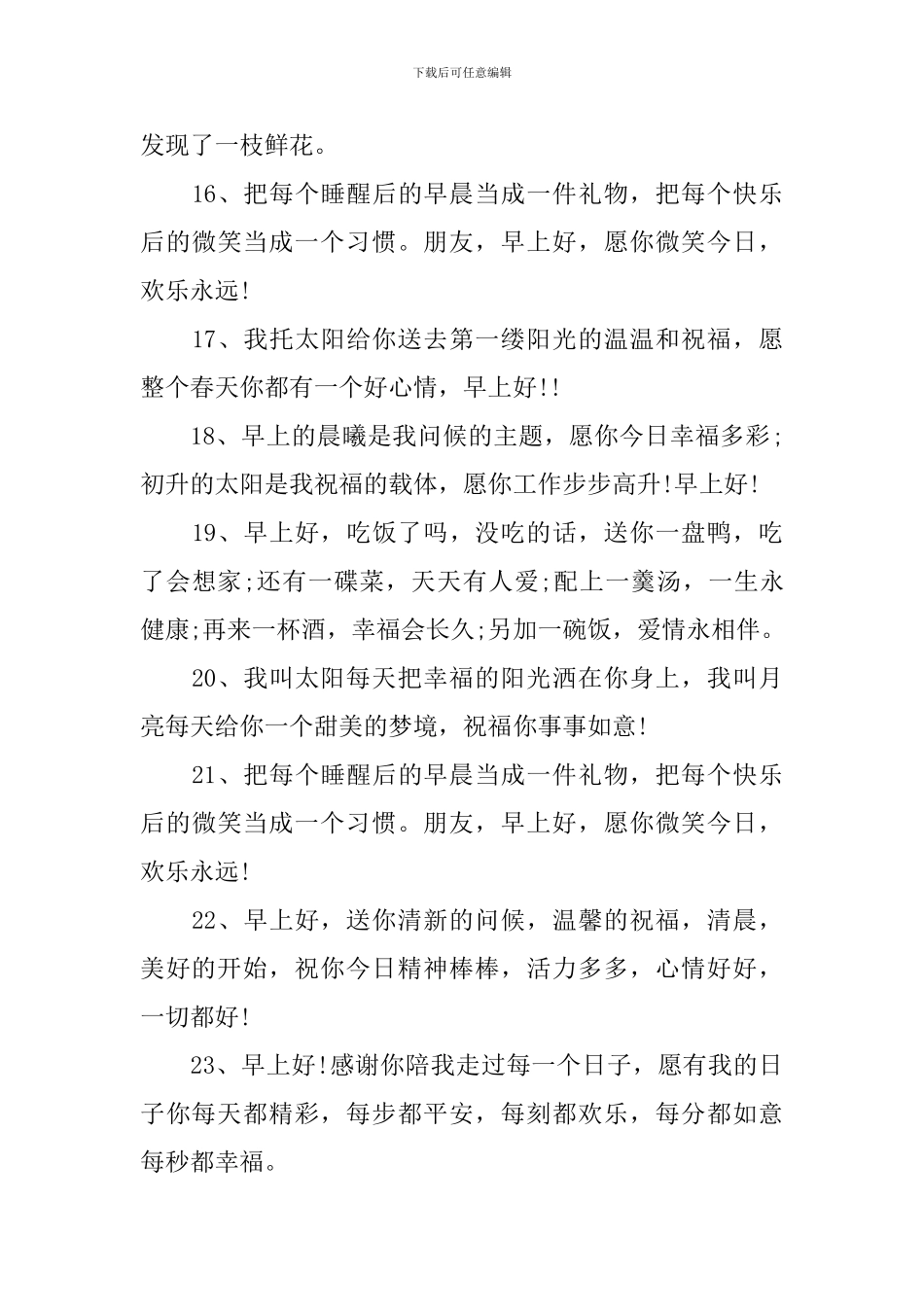 下载后可任意编辑

发现了一枝鲜花。

16、把每个睡醒后的早晨当成一件礼物，把每个快乐后的微笑当成一个习惯。朋友，早上好，愿你微笑今日，欢乐永远!

17、我托太阳给你送去第一缕阳光的温温和祝福，愿整个春天你都有一个好心情，早上好!!

18、早上的晨曦是我问候的主题，愿你今日幸福多彩;初升的太阳是我祝福的载体，愿你工作步步高升!早上好!

19、早上好，吃饭了吗，没吃的话，送你一盘鸭，吃了会想家;还有一碟菜，天天有人爱;配上一羹汤，一生永健康;再来一杯酒，幸福会长久;另加一碗饭，爱情永相伴。

20、我叫太阳每天把幸福的阳光洒在你身上，我叫月亮每天给你一个甜美的梦境，祝福你事事如意!

21、把每个睡醒后的早晨当成一件礼物，把每个快乐后的微笑当成一个习惯。朋友，早上好，愿你微笑今日，欢乐永远!

22、早上好，送你清新的问候，温馨的祝福，清晨，美好的开始，祝你今日精神棒棒，活力多多，心情好好，一切都好!

23、早上好!感谢你陪我走过每一个日子，愿有我的日子你每天都精彩，每步都平安，每刻都欢乐，每分都如意每秒都幸福。